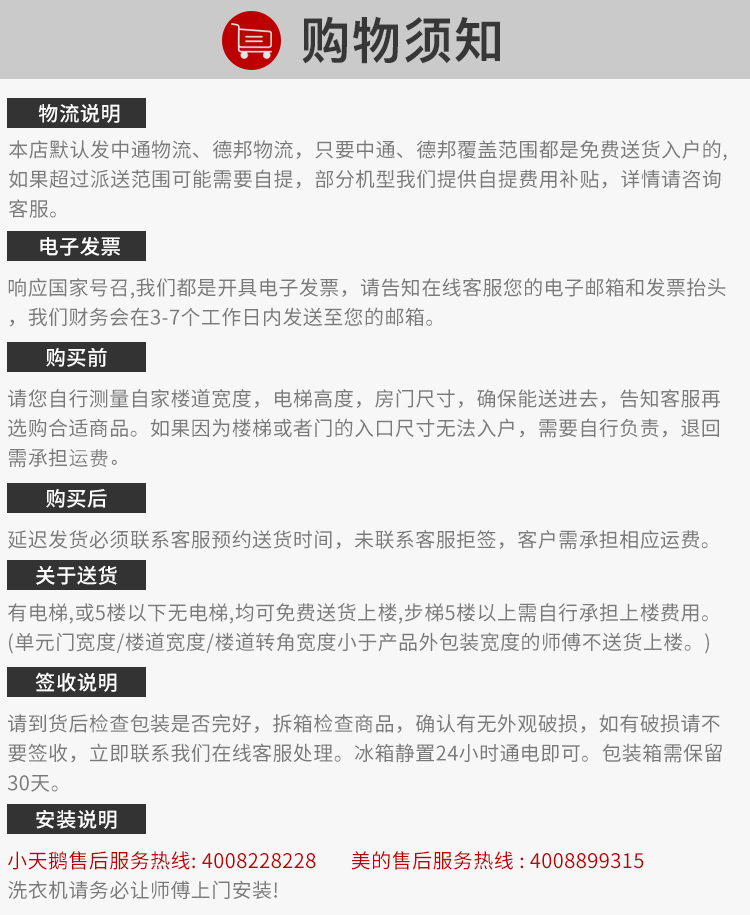 购物须知

物流说明

本店默认发中通物流、德邦物流，只要中通、德邦覆盖范围都是免费送货入户的，如果超过派送范围可能需要自提，部分机型我们提供自提费用补贴，详情请咨询客服。

电子发票

响应国家号召,我们都是开具电子发票，请告知在线客服您的电子邮箱和发票抬头，我们财务会在3-7个工作日内发送至您的邮箱。

购买前

请您自行测量自家楼道宽度，电梯高度，房门尺寸，确保能送进去，告知客服再选购合适商品。如果因为楼梯或者门的入口尺寸无法入户，需要自行负责，退回需承担运费。

购买后

延迟发货必须联系客服预约送货时间，未联系客服拒签，客户需承担相应运费。

关于送货

有电梯,或5楼以下无电梯,均可免费送货上楼,步梯5楼以上需自行承担上楼费用。(单元门宽度/楼道宽度/楼道转角宽度小于产品外包装宽度的师傅不送货上楼。)

签收说明

请到货后检查包装是否完好，拆箱检查商品，确认有无外观破损，如有破损请不要签收，立即联系我们在线客服处理。冰箱静置24小时通电即可。包装箱需保留30天。

安装说明

小天鹅售后服务热线: 4008228228　美的售后服务热线 : 4008899315
洗衣机请务必让师傅上门安装!